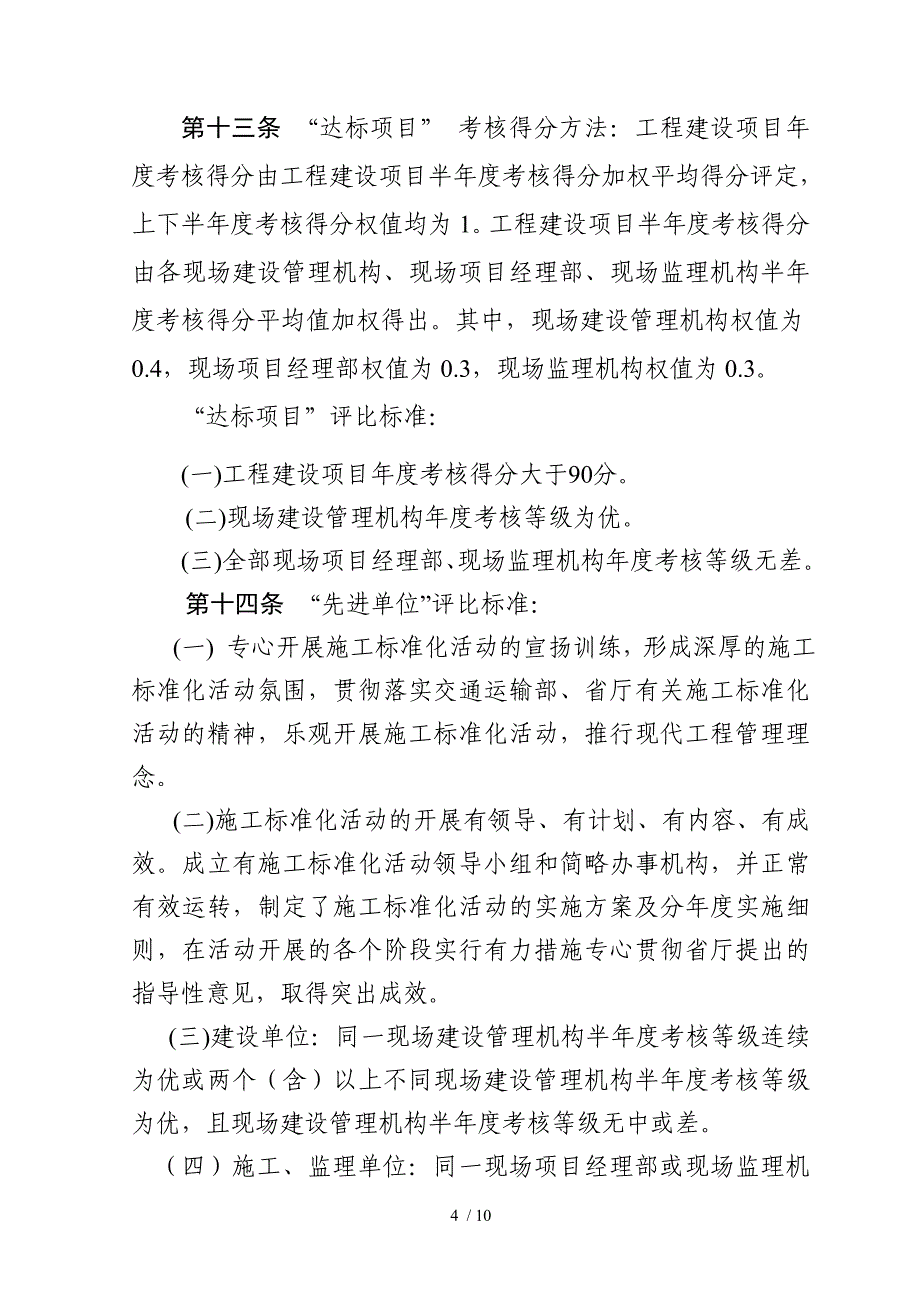 第十三条 “达标项目” 考核得分方法：工程建设项目年度考核得分由工程建设项目半年度考核得分加权平均得分评定，上下半年度考核得分权值均为 1。工程建设项目半年度考核得分由各现场建设管理机构、现场项目经理部、现场监理机构半年度考核得分平均值加权得出。其中，现场建设管理机构权值为 0.4，现场项目经理部权值为 0.3，现场监理机构权值为 0.3。

“达标项目”评比标准：

(一)工程建设项目年度考核得分大于90分。

(二)现场建设管理机构年度考核等级为优。

(三)全部现场项目经理部、现场监理机构年度考核等级无差。

第十四条 “先进单位”评比标准：

(一) 专心开展施工标准化活动的宣扬训练，形成深厚的施工标准化活动氛围，贯彻落实交通运输部、省厅有关施工标准化活动的精神，乐观开展施工标准化活动，推行现代工程管理理念。

(二)施工标准化活动的开展有领导、有计划、有内容、有成效。成立有施工标准化活动领导小组和简略办事机构，并正常有效运转，制定了施工标准化活动的实施方案及分年度实施细则，在活动开展的各个阶段实行有力措施专心贯彻省厅提出的指导性意见，取得突出成效。

(三)建设单位：同一现场建设管理机构半年度考核等级连续为优或两个（含）以上不同现场建设管理机构半年度考核等级为优，且现场建设管理机构半年度考核等级无中或差。

（四）施工、监理单位：同一现场项目经理部或现场监理机

4 / 10